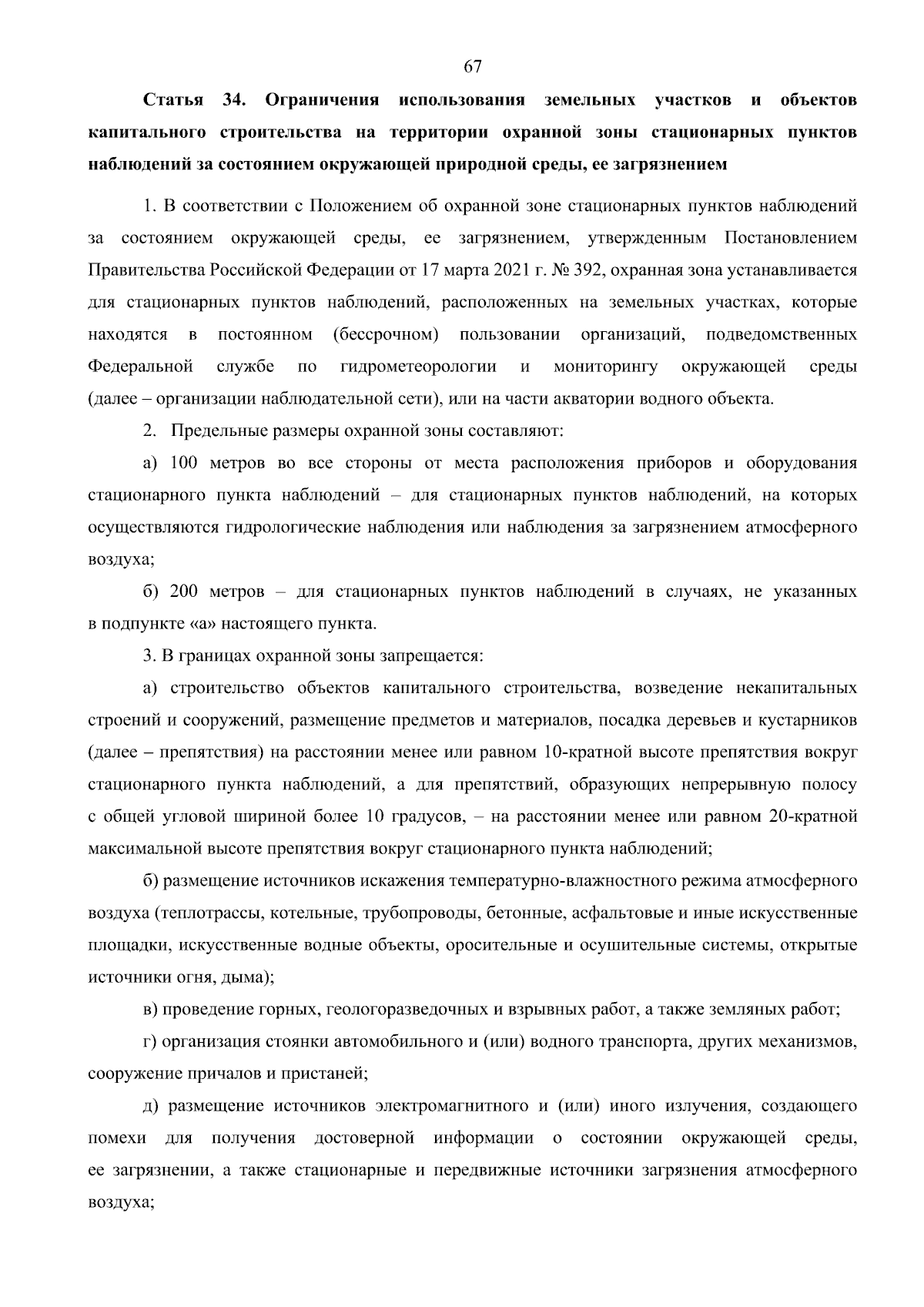 67

Статья 34. Ограничения использования земельных участков и объектов капитального строительства на территории охранной зоны стационарных пунктов наблюдений за состоянием окружающей природной среды, ее загрязнением

1. В соответствии с Положением об охранной зоне стационарных пунктов наблюдений за состоянием окружающей среды, ее загрязнением, утвержденным Постановлением Правительства Российской Федерации от 17 марта 2021 г. № 392, охранная зона устанавливается для стационарных пунктов наблюдений, расположенных на земельных участках, которые находятся в постоянном (бессрочном) пользовании организаций, подведомственных Федеральной службе по гидрометеорологии и мониторингу окружающей среды (далее – организации наблюдательной сети), или на части акватории водного объекта.

2. Предельные размеры охранной зоны составляют:

а) 100 метров во все стороны от места расположения приборов и оборудования стационарного пункта наблюдений – для стационарных пунктов наблюдений, на которых осуществляются гидрологические наблюдения или наблюдения за загрязнением атмосферного воздуха;

б) 200 метров – для стационарных пунктов наблюдений в случаях, не указанных в подпункте «а» настоящего пункта.

3. В границах охранной зоны запрещается:

а) строительство объектов капитального строительства, возведение некапитальных строений и сооружений, размещение предметов и материалов, посадка деревьев и кустарников (далее – препятствия) на расстоянии менее или равном 10-кратной высоте препятствия вокруг стационарного пункта наблюдений, а для препятствий, образующих непрерывную полосу с общей угловой шириной более 10 градусов, – на расстоянии менее или равном 20-кратной максимальной высоте препятствия вокруг стационарного пункта наблюдений;

б) размещение источников искажения температурно-влажностного режима атмосферного воздуха (теплотрассы, котельные, трубопроводы, бетонные, асфальтовые и иные искусственные площадки, искусственные водные объекты, оросительные и осушительные системы, открытые источники огня, дыма);

в) проведение горных, геологоразведочных и взрывных работ, а также земляных работ;

г) организация стоянки автомобильного и (или) водного транспорта, других механизмов, сооружение причалов и пристаней;

д) размещение источников электромагнитного и (или) иного излучения, создающего помехи для получения достоверной информации о состоянии окружающей среды, ее загрязнении, а также стационарные и передвижные источники загрязнения атмосферного воздуха;